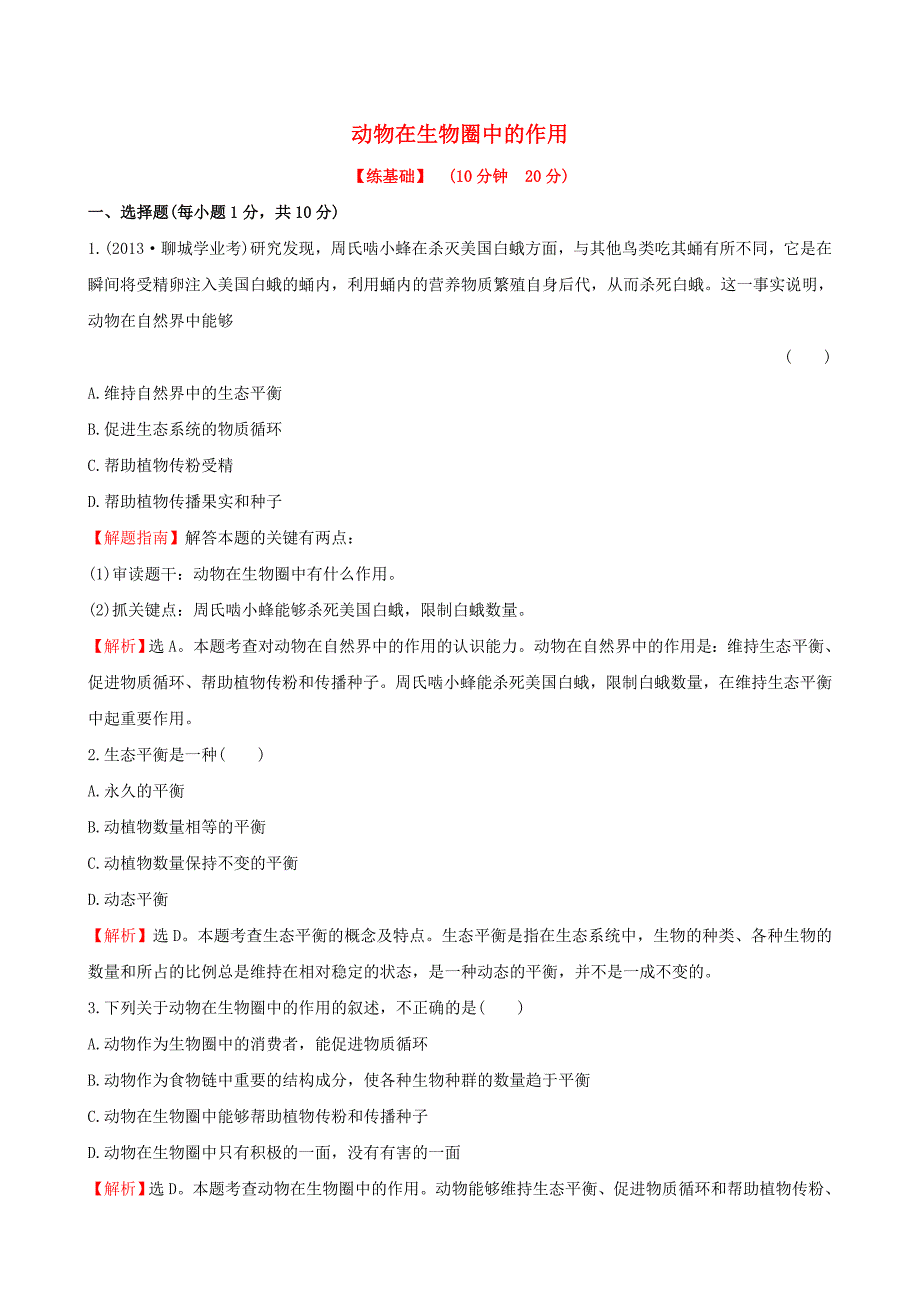 动物在生物圈中的作用

【练基础】 (10分钟 20分)

一、选择题(每小题1分，共10分)

1.(2013·聊城学业考)研究发现，周氏啮小蜂在杀灭美国白蛾方面，与其他鸟类吃其蛹有所不同，它是在瞬间将受精卵注入美国白蛾的蛹内，利用蛹内的营养物质繁殖自身后代，从而杀死白蛾。这一事实说明，动物在自然界中能够

( )

A.维持自然界中的生态平衡

B.促进生态系统的物质循环

C.帮助植物传粉受精

D.帮助植物传播果实和种子

【解题指南】解答本题的关键有两点：

(1)审读题干：动物在生物圈中有什么作用。

(2)抓关键点：周氏啮小蜂能够杀死美国白蛾，限制白蛾数量。

【解析】选A。本题考查对动物在自然界中的作用的认识能力。动物在自然界中的作用是：维持生态平衡、促进物质循环、帮助植物传粉和传播种子。周氏啮小蜂能杀死美国白蛾，限制白蛾数量，在维持生态平衡中起重要作用。

2.生态平衡是一种( )

A.永久的平衡

B.动植物数量相等的平衡

C.动植物数量保持不变的平衡

D.动态平衡

【解析】选D。本题考查生态平衡的概念及特点。生态平衡是指在生态系统中，生物的种类、各种生物的数量和所占的比例总是维持在相对稳定的状态，是一种动态的平衡，并不是一成不变的。

3.下列关于动物在生物圈中的作用的叙述，不正确的是( )

A.动物作为生物圈中的消费者，能促进物质循环

B.动物作为食物链中重要的结构成分，使各种生物种群的数量趋于平衡

C.动物在生物圈中能够帮助植物传粉和传播种子

D.动物在生物圈中只有积极的一面，没有有害的一面

【解析】选D。本题考查动物在生物圈中的作用。动物能够维持生态平衡、促进物质循环和帮助植物传粉、